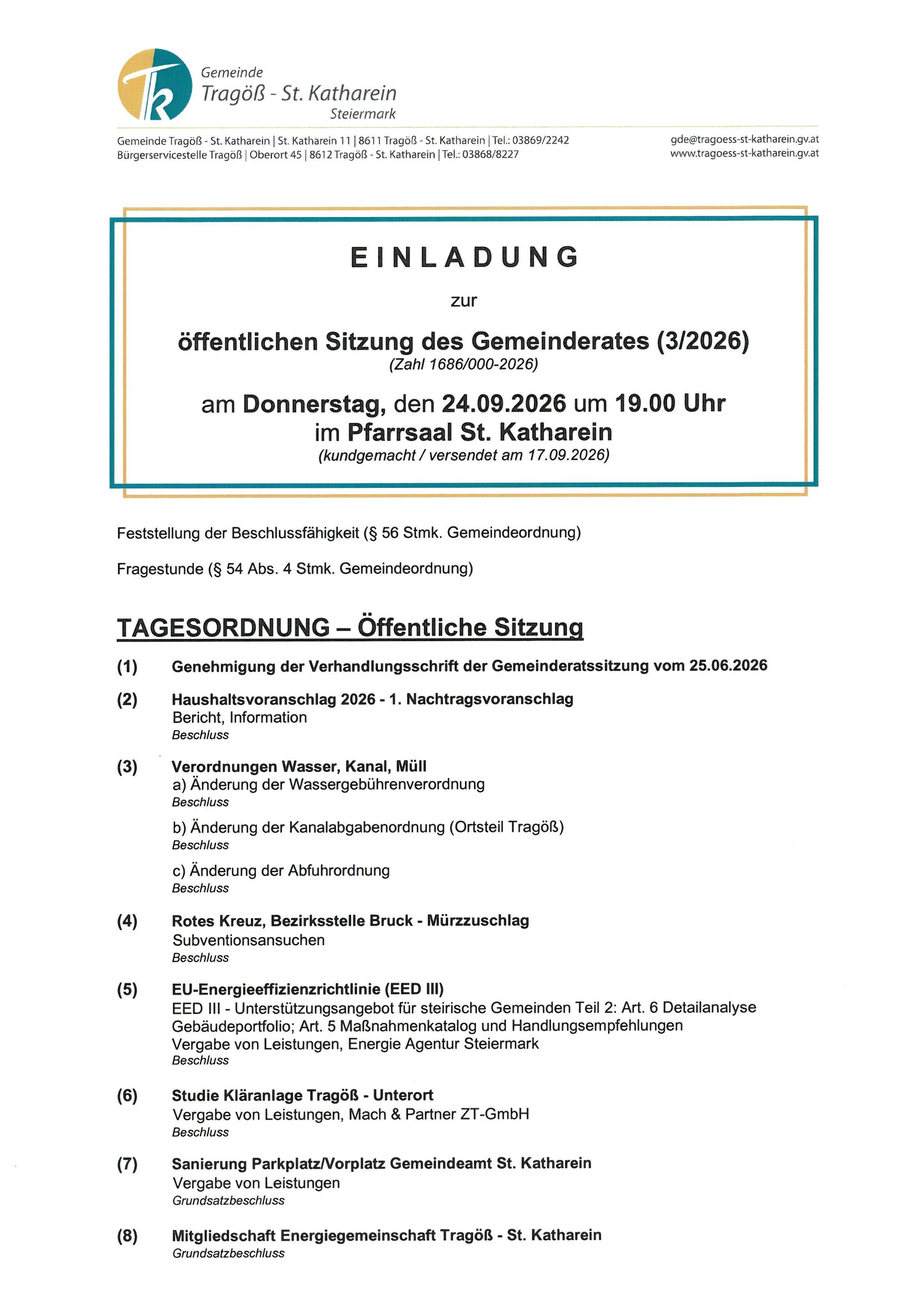 Gemeinde
Tragöß - St. Katharein
Steiermark

Gemeinde Tragöß - St. Katharein | St. Katharein 11 | 8611 Tragöß - St. Katharein | Tel.: 03869/2242
Bürgerservicestelle Tragöß | Oberort 45 | 8612 Tragöß - St. Katharein | Tel.: 03868/8227

gde@tragoess-st-katharein.gv.at
www.tragoess-st-katharein.gv.at

EINLADUNG

zur

öffentlichen Sitzung des Gemeinderates (3/2026)
(Zahl 1686/000-2026)

am Donnerstag, den 24.09.2026 um 19.00 Uhr
im Pfarrsaal St. Katharein
(kundgemacht / versendet am 17.09.2026)

Feststellung der Beschlussfähigkeit (§ 56 Stmk. Gemeindeordnung)

Fragestunde (§ 54 Abs. 4 Stmk. Gemeindeordnung)

TAGESORDNUNG – Öffentliche Sitzung

(1) Genehmigung der Verhandlungsschrift der Gemeinderatssitzung vom 25.06.2026

(2) Haushaltsvoranschlag 2026 - 1. Nachtragsvoranschlag
Bericht, Information
Beschluss

(3) Verordnungen Wasser, Kanal, Müll
a) Änderung der Wassergebührenverordnung
Beschluss

b) Änderung der Kanalabgabenordnung (Ortsteil Tragöß)
Beschluss

c) Änderung der Abfuhrordnung
Beschluss

(4) Rotes Kreuz, Bezirksstelle Bruck - Mürzzuschlag
Subventionsansuchen
Beschluss

(5) EU-Energieeffizienzrichtlinie (EED III)
EED III - Unterstützungsangebot für steirische Gemeinden Teil 2: Art. 6 Detailanalyse Gebäudeportfolio; Art. 5 Maßnahmenkatalog und Handlungsempfehlungen
Vergabe von Leistungen, Energie Agentur Steiermark
Beschluss

(6) Studie Kläranlage Tragöß - Unterort
Vergabe von Leistungen, Mach & Partner ZT-GmbH
Beschluss

(7) Sanierung Parkplatz/Vorplatz Gemeindeamt St. Katharein
Vergabe von Leistungen
Grundsatzbeschluss

(8) Mitgliedschaft Energiegemeinschaft Tragöß - St. Katharein
Grundsatzbeschluss